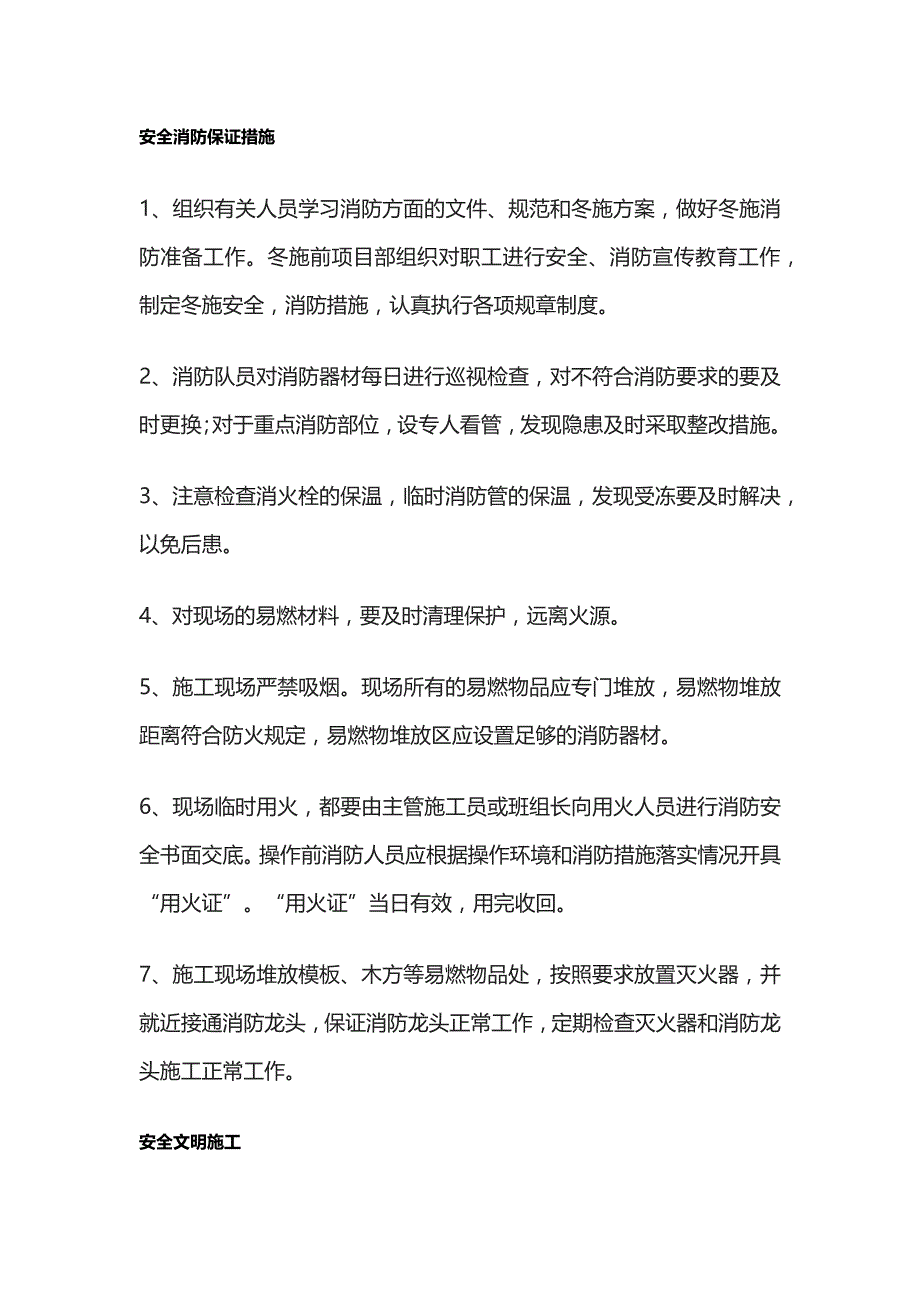 安全消防保证措施

1、组织有关人员学习消防方面的文件、规范和冬施方案，做好冬施消防准备工作。冬施前项目部组织对职工进行安全、消防宣传教育工作，制定冬施安全，消防措施，认真执行各项规章制度。

2、消防队员对消防器材每日进行巡视检查，对不符合消防要求的要及时更换;对于重点消防部位，设专人看管，发现隐患及时采取整改措施。

3、注意检查消火栓的保温，临时消防管的保温，发现受冻要及时解决，以免后患。

4、对现场的易燃材料，要及时清理保护，远离火源。

5、施工现场严禁吸烟。现场所有的易燃物品应专门堆放，易燃物堆放距离符合防火规定，易燃物堆放区应设置足够的消防器材。

6、现场临时用火，都要由主管施工员或班组长向用火人员进行消防安全书面交底。操作前消防人员应根据操作环境和消防措施落实情况开具“用火证”。“用火证”当日有效，用完收回。

7、施工现场堆放模板、木方等易燃物品处，按照要求放置灭火器，并就近接通消防龙头，保证消防龙头正常工作，定期检查灭火器和消防龙头施工正常工作。

安全文明施工